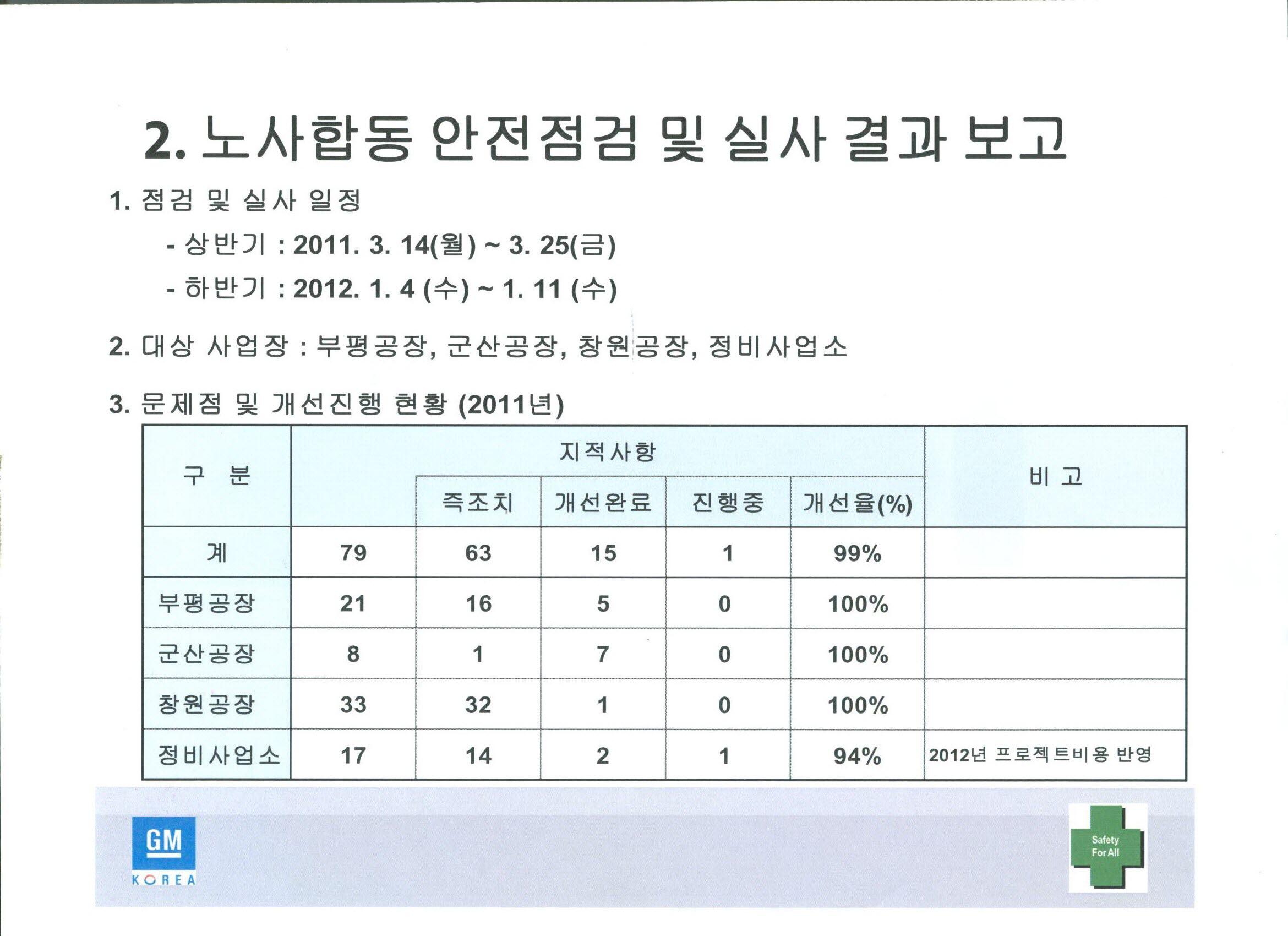 2. 노사합동 안전점검 및 실사 결과 보고

1. 점검 및 실사 일정

- 상반기 : 2011. 3. 14(월) ~ 3. 25(금)

- 하반기 : 2012. 1. 4 (수) ~ 1. 11 (수)

2. 대상 사업장 : 부평공장, 군산공장, 창원공장, 정비사업소

3. 문제점 및 개선진행 현황 (2011년)

| 구 분 | 지적사항 | 즉조치 | 개선완료 | 진행중 | 개선율(%) | 비 고 |
|---|---|---|---|---|---|---|
| 계 | 79 | 63 | 15 | 1 | 99% | |
| 부평공장 | 21 | 16 | 5 | 0 | 100% | |
| 군산공장 | 8 | 1 | 7 | 0 | 100% | |
| 창원공장 | 33 | 32 | 1 | 0 | 100% | |
| 정비사업소 | 17 | 14 | 2 | 1 | 94% | 2012년 프로젝트비용 반영 |

GM KOREA

Safety For All